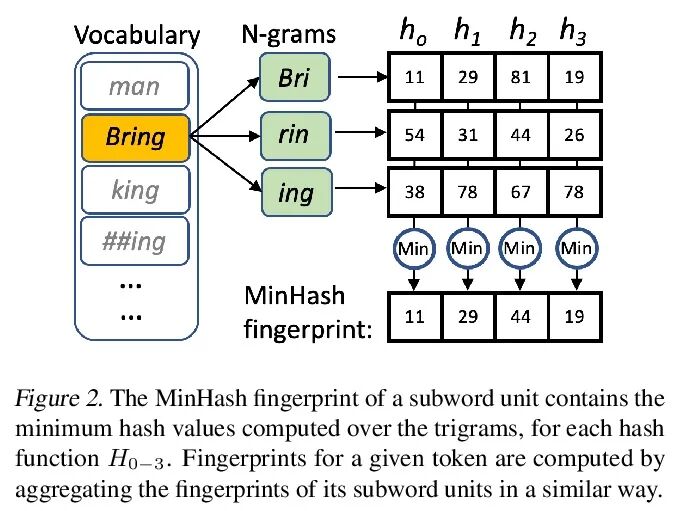 Vocabulary

man

Bring

king

##ing

...

...

N-grams

Bri

rin

ing

$h_0$ $h_1$ $h_2$ $h_3$

| 11 | 29 | 81 | 19 |
|---|---|---|---|
| 54 | 31 | 44 | 26 |
| 38 | 78 | 67 | 78 |

Min Min Min Min

MinHash fingerprint:

| 11 | 29 | 44 | 19 |
|---|---|---|---|

Figure 2. The MinHash fingerprint of a subword unit contains the minimum hash values computed over the trigrams, for each hash function $H_{0-3}$. Fingerprints for a given token are computed by aggregating the fingerprints of its subword units in a similar way.